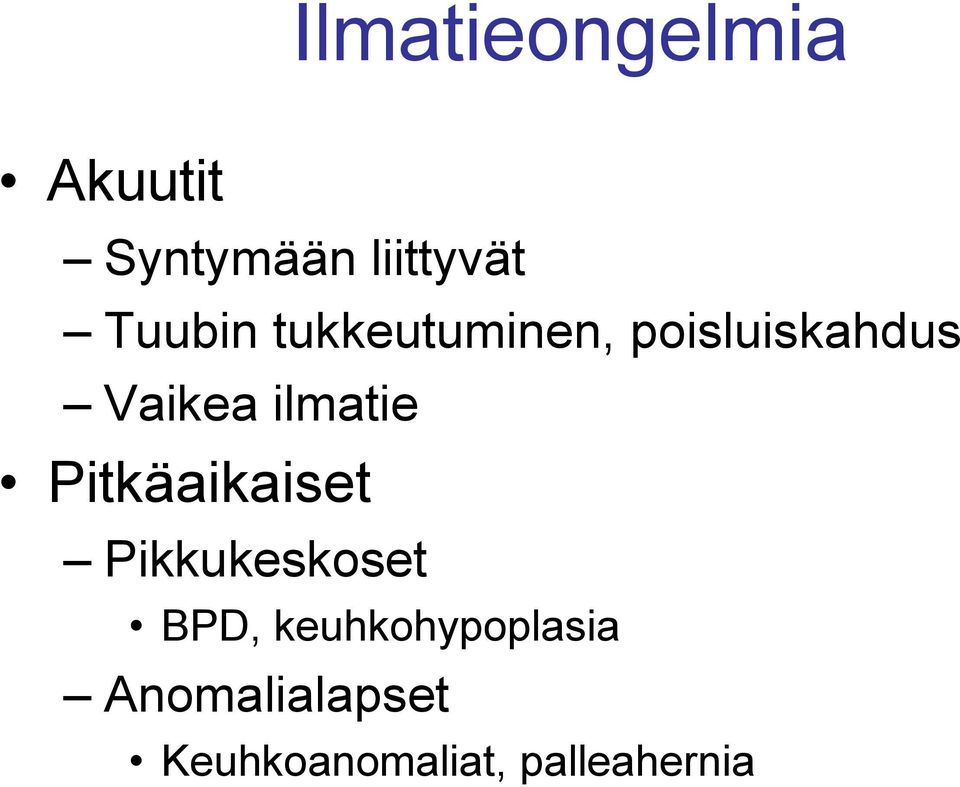 Ilmatieongelmia

• Akuutit
– Syntymään liittyvät
– Tuubin tukkeutuminen, poisluiskahdus
– Vaikea ilmatie
• Pitkäaikaiset
– Pikkukeskoset
• BPD, keuhkohypoplasia
– Anomalialapset
• Keuhkoanomaliat, palleahernia